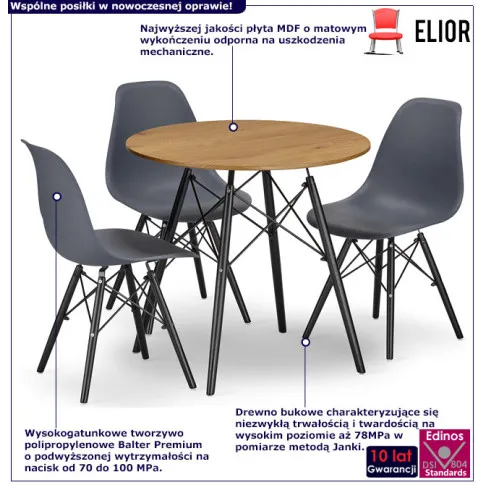 Wspólne posiłki w nowoczesnej oprawie!

Najwyższej jakości płyta MDF o matowym wykończeniu odporna na uszkodzenia mechaniczne.

ELIOR

Wysokogatunkowe tworzywo polipropylenowe Balter Premium o podwyższonej wytrzymałości na nacisk od 70 do 100 MPa.

Drewno bukowe charakteryzujące się niezwykłą trwałością i twardością na wysokim poziomie aż 78MPa w pomiarze metodą Janki.

10 lat Gwarancji

Edinos DSI 804 Standards